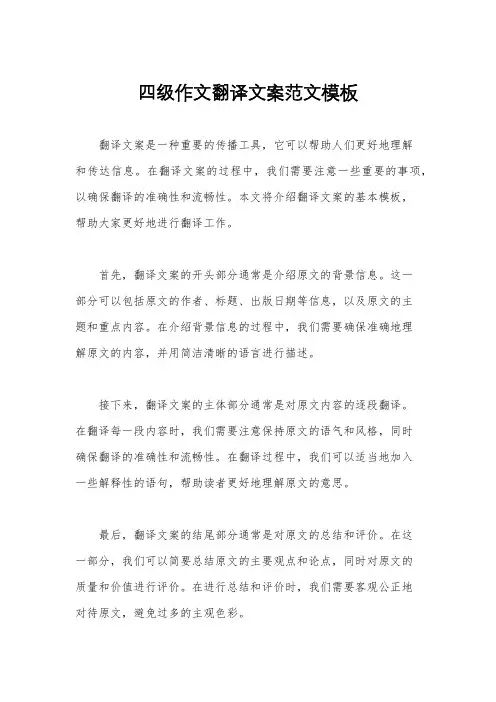 四级作文翻译文案范文模板

翻译文案是一种重要的传播工具，它可以帮助人们更好地理解和传达信息。在翻译文案的过程中，我们需要注意一些重要的事项，以确保翻译的准确性和流畅性。本文将介绍翻译文案的基本模板，帮助大家更好地进行翻译工作。

首先，翻译文案的开头部分通常是介绍原文的背景信息。这一部分可以包括原文的作者、标题、出版日期等信息，以及原文的主题和重点内容。在介绍背景信息的过程中，我们需要确保准确地理解原文的内容，并用简洁清晰的语言进行描述。

接下来，翻译文案的主体部分通常是对原文内容的逐段翻译。在翻译每一段内容时，我们需要注意保持原文的语气和风格，同时确保翻译的准确性和流畅性。在翻译过程中，我们可以适当地加入一些解释性的语句，帮助读者更好地理解原文的意思。

最后，翻译文案的结尾部分通常是对原文的总结和评价。在这一部分，我们可以简要总结原文的主要观点和论点，同时对原文的质量和价值进行评价。在进行总结和评价时，我们需要客观公正地对待原文，避免过多的主观色彩。